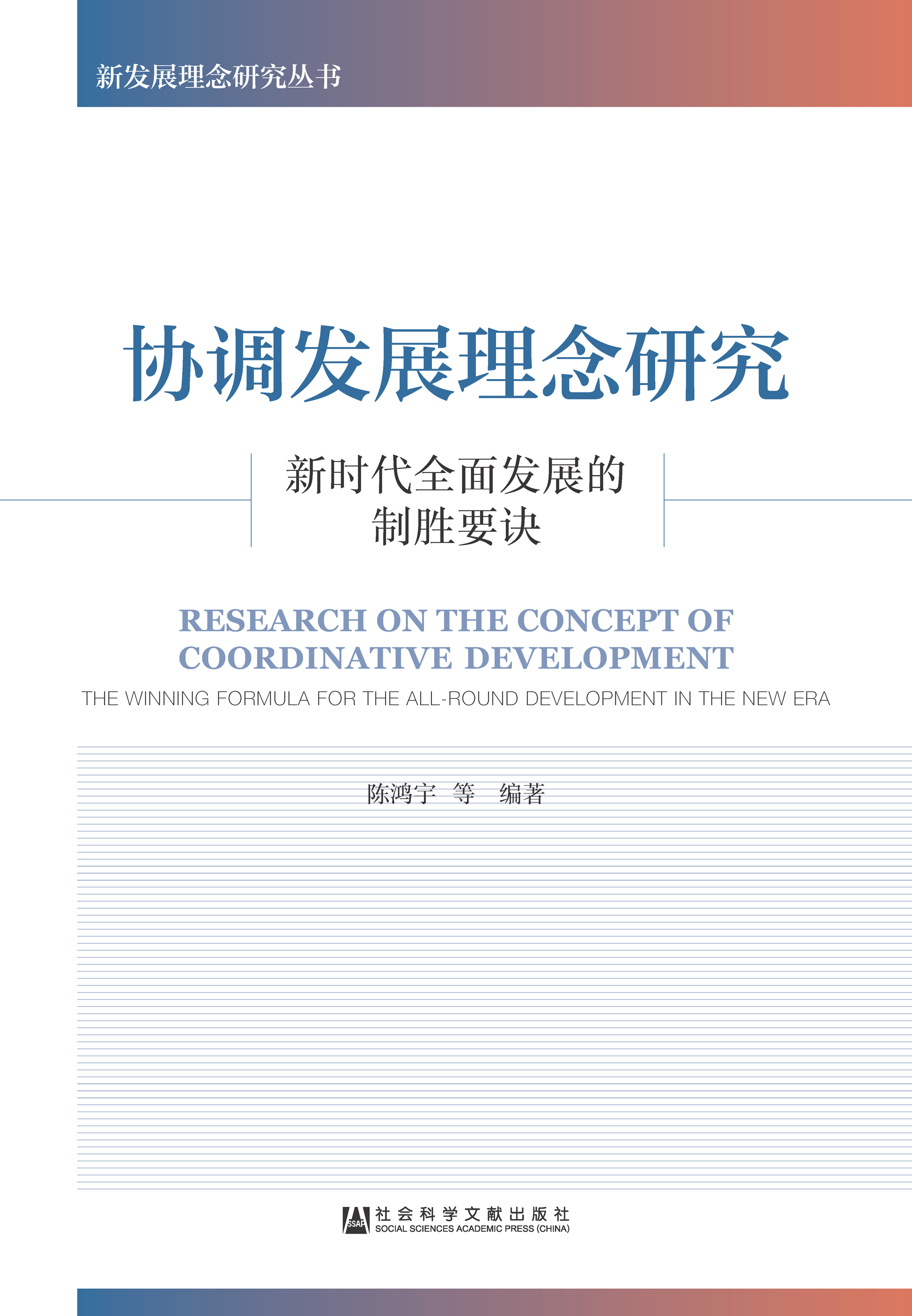 新发展理念研究丛书

协调发展理念研究

新时代全面发展的
制胜要诀

RESEARCH ON THE CONCEPT OF COORDINATIVE DEVELOPMENT

THE WINNING FORMULA FOR THE ALL-ROUND DEVELOPMENT IN THE NEW ERA

陈鸿宇 等 编著

SSAP 社会科学文献出版社
SOCIAL SCIENCES ACADEMIC PRESS (CHINA)